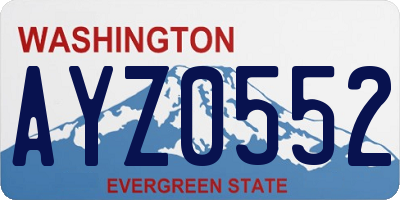 WASHINGTON

AYZ0552

EVERGREEN STATE